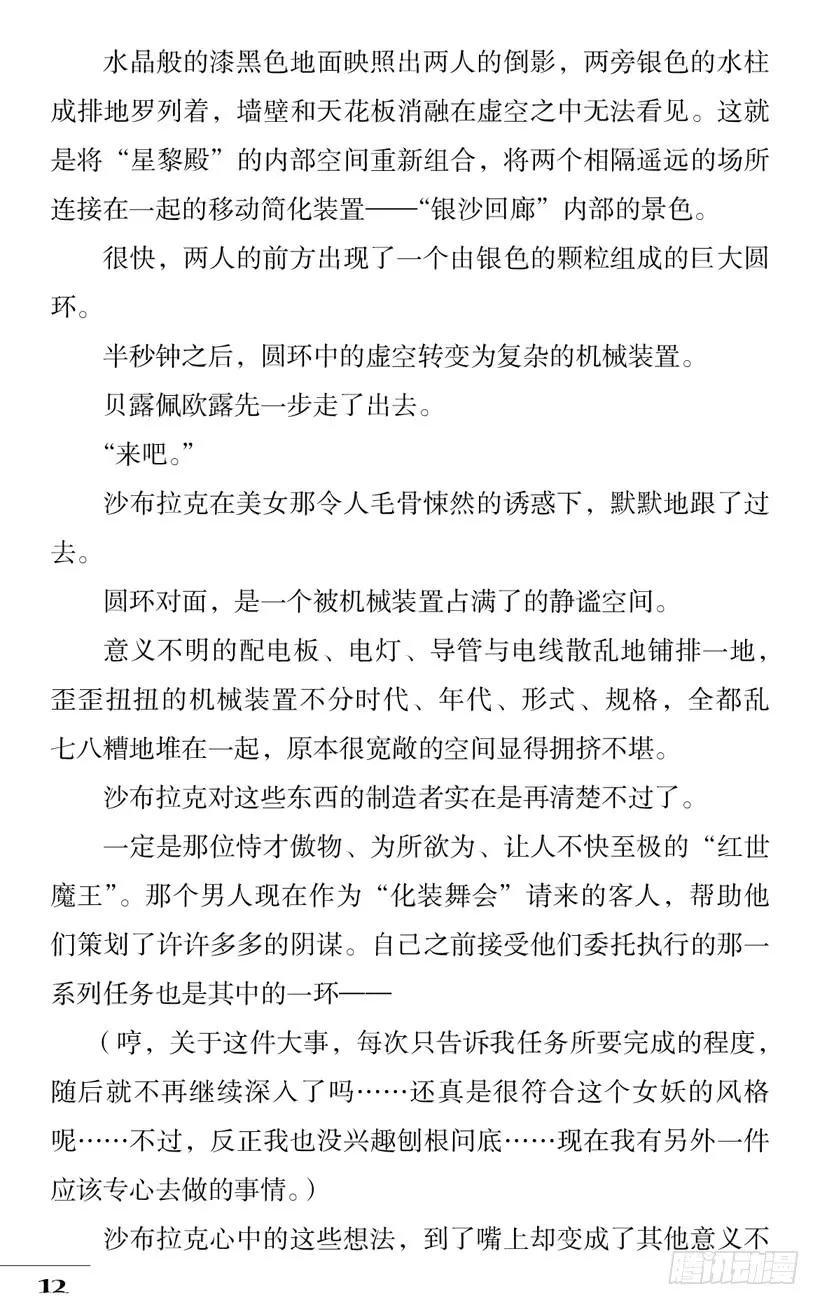 水晶般的漆黑色地面映照出两人的倒影，两旁银色的水柱成排地罗列着，墙壁和天花板消融在虚空之中无法看见。这就是将“星黎殿”的内部空间重新组合，将两个相隔遥远的场所连接在一起的移动简化装置——“银沙回廊”内部的景色。

很快，两人的前方出现了一个由银色的颗粒组成的巨大圆环。

半秒钟之后，圆环中的虚空转变为复杂的机械装置。

贝露佩欧露先一步走了出去。

“来吧。”

沙布拉克在美女那令人毛骨悚然的诱惑下，默默地跟了过去。

圆环对面，是一个被机械装置占满了的静谧空间。

意义不明的配电板、电灯、导管与电线散乱地铺排一地，歪歪扭扭的机械装置不分时代、年代、形式、规格，全都乱七八糟地堆在一起，原本很宽敞的空间显得拥挤不堪。

沙布拉克对这些东西的制造者实在是再清楚不过了。

一定是那位恃才傲物、为所欲为、让人不快至极的“红世魔王”。那个男人现在作为“化装舞会”请来的客人，帮助他们策划了许许多多的阴谋。自己之前接受他们委托执行的那一系列任务也是其中的一环——

（哼，关于这件大事，每次只告诉我任务所要完成的程度，随后就不再继续深入了吗……还真是很符合这个女妖的风格呢……不过，反正我也没兴趣刨根问底……现在我有另外一件应该专心去做的事情。）

沙布拉克心中的这些想法，到了嘴上却变成了其他意义不

12

腾讯动漫